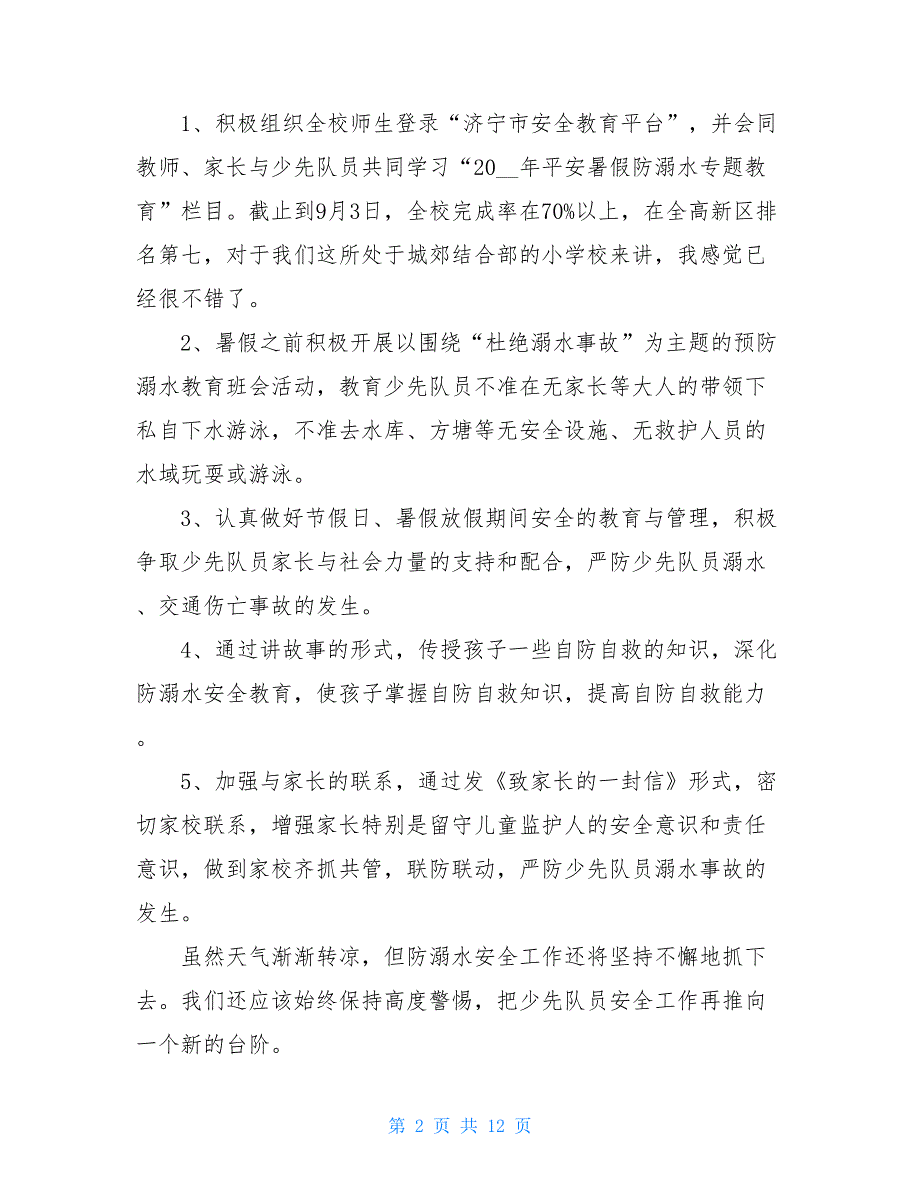 1、积极组织全校师生登录“济宁市安全教育平台”，并会同教师、家长与少先队员共同学习“20__年平安暑假防溺水专题教育”栏目。截止到9月3日，全校完成率在70%以上，在全高新区排名第七，对于我们这所处于城郊结合部的小学校来讲，我感觉已经很不错了。

2、暑假之前积极开展以围绕“杜绝溺水事故”为主题的预防溺水教育班会活动，教育少先队员不准在无家长等大人的带领下私自下水游泳，不准去水库、方塘等无安全设施、无救护人员的水域玩耍或游泳。

3、认真做好节假日、暑假放假期间安全的教育与管理，积极争取少先队员家长与社会力量的支持和配合，严防少先队员溺水、交通伤亡事故的发生。

4、通过讲故事的形式，传授孩子一些自防自救的知识，深化防溺水安全教育，使孩子掌握自防自救知识，提高自防自救能力。

5、加强与家长的联系，通过发《致家长的一封信》形式，密切家校联系，增强家长特别是留守儿童监护人的安全意识和责任意识，做到家校齐抓共管，联防联动，严防少先队员溺水事故的发生。

虽然天气渐渐转凉，但防溺水安全工作还将坚持不懈地抓下去。我们还应该始终保持高度警惕，把少先队员安全工作再推向一个新的台阶。

第 2 页 共 12 页